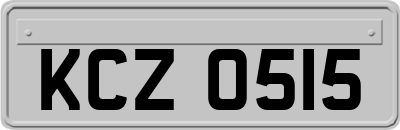 KCZ 0515